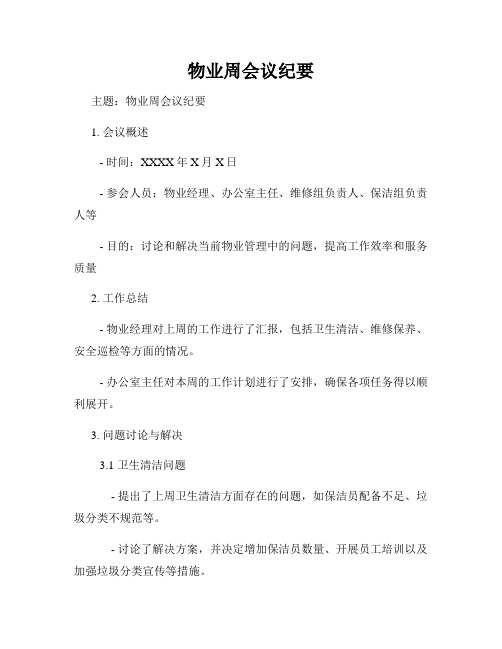 物业周会议纪要

主题：物业周会议纪要

1. 会议概述

- 时间：XXXX 年 X 月 X 日

- 参会人员：物业经理、办公室主任、维修组负责人、保洁组负责人等

- 目的：讨论和解决当前物业管理中的问题，提高工作效率和服务质量

2. 工作总结

- 物业经理对上周的工作进行了汇报，包括卫生清洁、维修保养、安全巡检等方面的情况。

- 办公室主任对本周的工作计划进行了安排，确保各项任务得以顺利展开。

3. 问题讨论与解决

3.1 卫生清洁问题

- 提出了上周卫生清洁方面存在的问题，如保洁员配备不足、垃圾分类不规范等。

- 讨论了解决方案，并决定增加保洁员数量、开展员工培训以及加强垃圾分类宣传等措施。